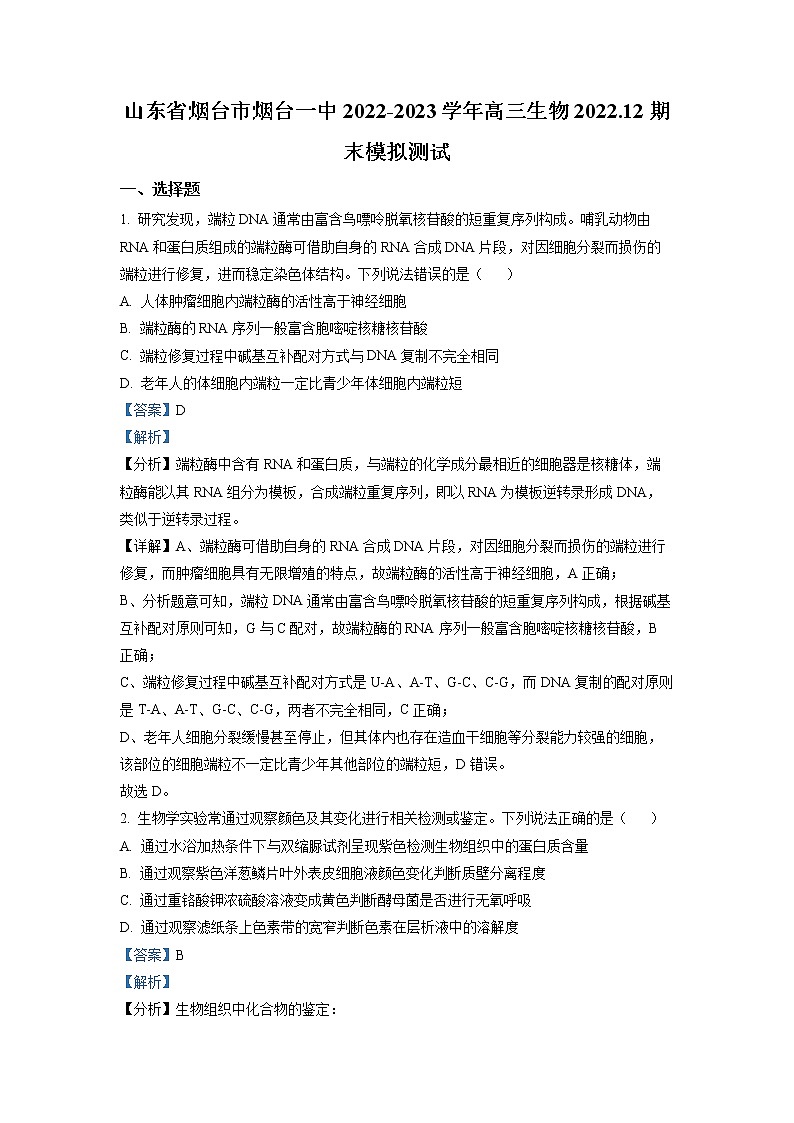 山东省烟台市烟台一中 2022-2023 学年高三生物 2022.12 期末模拟测试

一、选择题

1. 研究发现，端粒 DNA 通常由富含鸟嘌呤脱氧核苷酸的短重复序列构成。哺乳动物由 RNA 和蛋白质组成的端粒酶可借助自身的 RNA 合成 DNA 片段，对因细胞分裂而损伤的端粒进行修复，进而稳定染色体结构。下列说法错误的是（    ）

A. 人体肿瘤细胞内端粒酶的活性高于神经细胞

B. 端粒酶的 RNA 序列一般富含胞嘧啶核糖核苷酸

C. 端粒修复过程中碱基互补配对方式与 DNA 复制不完全相同

D. 老年人的体细胞内端粒一定比青少年体细胞内端粒短

【答案】D

【解析】

【分析】端粒酶中含有 RNA 和蛋白质，与端粒的化学成分最相近的细胞器是核糖体，端粒酶能以其 RNA 组分为模板，合成端粒重复序列，即以 RNA 为模板逆转录形成 DNA，类似于逆转录过程。

【详解】A、端粒酶可借助自身的 RNA 合成 DNA 片段，对因细胞分裂而损伤的端粒进行修复，而肿瘤细胞具有无限增殖的特点，故端粒酶的活性高于神经细胞，A 正确；

B、分析题意可知，端粒 DNA 通常由富含鸟嘌呤脱氧核苷酸的短重复序列构成，根据碱基互补配对原则可知，G 与 C 配对，故端粒酶的 RNA 序列一般富含胞嘧啶核糖核苷酸，B 正确；

C、端粒修复过程中碱基互补配对方式是 U-A、A-T、G-C、C-G，而 DNA 复制的配对原则是 T-A、A-T、G-C、C-G，两者不完全相同，C 正确；

D、老年人细胞分裂缓慢甚至停止，但其体内也存在造血干细胞等分裂能力较强的细胞，该部位的细胞端粒不一定比青少年其他部位的端粒短，D 错误。

故选 D。

2. 生物学实验常通过观察颜色及其变化进行相关检测或鉴定。下列说法正确的是（    ）

A. 通过水浴加热条件下与双缩脲试剂呈现紫色检测生物组织中的蛋白质含量

B. 通过观察紫色洋葱鳞片叶外表皮细胞液颜色变化判断质壁分离程度

C. 通过重铬酸钾浓硫酸溶液变成黄色判断酵母菌是否进行无氧呼吸

D. 通过观察滤纸条上色素带的宽窄判断色素在层析液中的溶解度

【答案】B

【解析】

【分析】生物组织中化合物的鉴定：